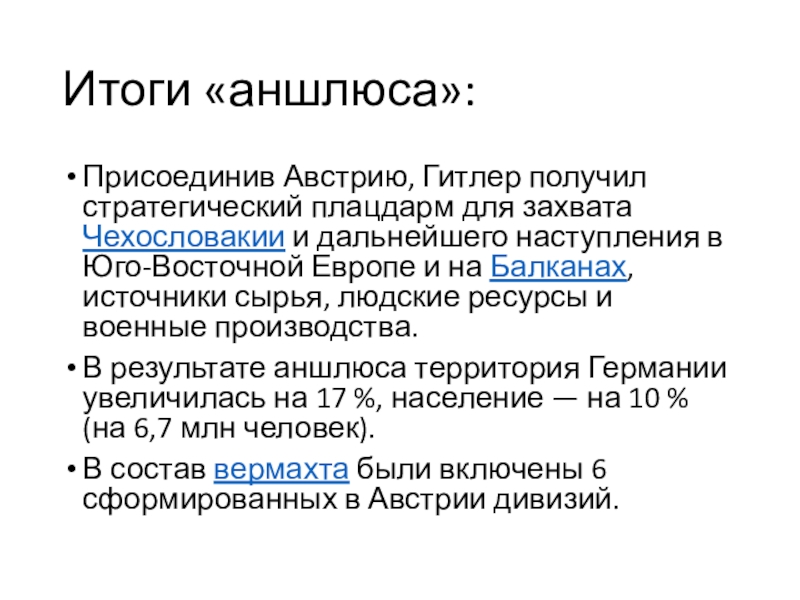 Итоги «аншлюса»:

• Присоединив Австрию, Гитлер получил стратегический плацдарм для захвата Чехословакии и дальнейшего наступления в Юго-Восточной Европе и на Балканах, источники сырья, людские ресурсы и военные производства.

• В результате аншлюса территория Германии увеличилась на 17 %, население — на 10 % (на 6,7 млн человек).

• В состав вермахта были включены 6 сформированных в Австрии дивизий.